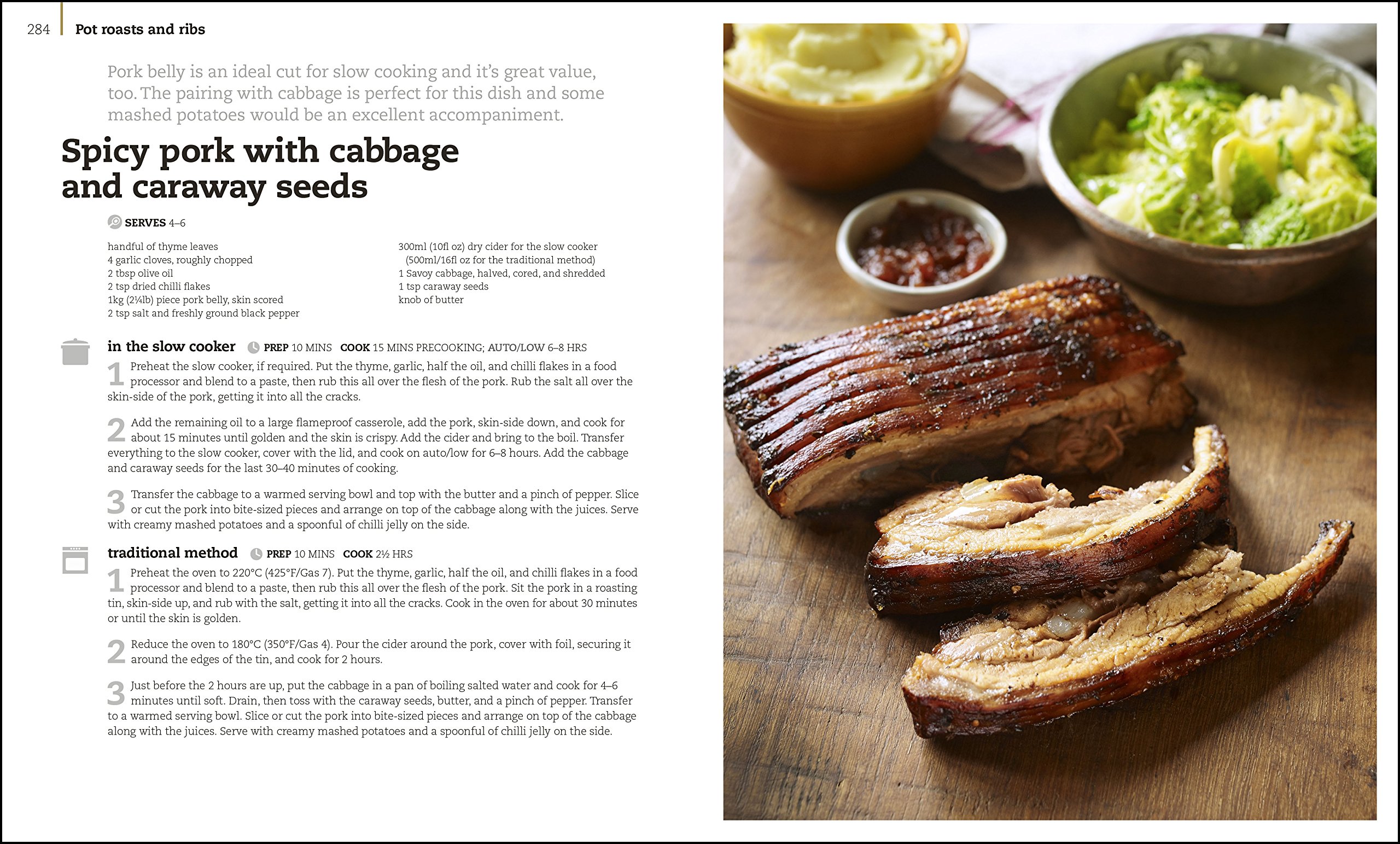 284 Pot roasts and ribs

Pork belly is an ideal cut for slow cooking and it's great value, too. The pairing with cabbage is perfect for this dish and some mashed potatoes would be an excellent accompaniment.

Spicy pork with cabbage and caraway seeds

SERVES 4–6

handful of thyme leaves
4 garlic cloves, roughly chopped
2 tbsp olive oil
2 tsp dried chilli flakes
1kg (2¼lb) piece pork belly, skin scored
2 tsp salt and freshly ground black pepper

300ml (10fl oz) dry cider for the slow cooker (500ml/16fl oz for the traditional method)
1 Savoy cabbage, halved, cored, and shredded
1 tsp caraway seeds
knob of butter

in the slow cooker PREP 10 MINS COOK 15 MINS PRECOOKING; AUTO/LOW 6–8 HRS

1 Preheat the slow cooker, if required. Put the thyme, garlic, half the oil, and chilli flakes in a food processor and blend to a paste, then rub this all over the flesh of the pork. Rub the salt all over the skin-side of the pork, getting it into all the cracks.

2 Add the remaining oil to a large flameproof casserole, add the pork, skin-side down, and cook for about 15 minutes until golden and the skin is crispy. Add the cider and bring to the boil. Transfer everything to the slow cooker, cover with the lid, and cook on auto/low for 6–8 hours. Add the cabbage and caraway seeds for the last 30–40 minutes of cooking.

3 Transfer the cabbage to a warmed serving bowl and top with the butter and a pinch of pepper. Slice or cut the pork into bite-sized pieces and arrange on top of the cabbage along with the juices. Serve with creamy mashed potatoes and a spoonful of chilli jelly on the side.

traditional method PREP 10 MINS COOK 2½ HRS

1 Preheat the oven to 220°C (425°F/Gas 7). Put the thyme, garlic, half the oil, and chilli flakes in a food processor and blend to a paste, then rub this all over the flesh of the pork. Sit the pork in a roasting tin, skin-side up, and rub with the salt, getting it into all the cracks. Cook in the oven for about 30 minutes or until the skin is golden.

2 Reduce the oven to 180°C (350°F/Gas 4). Pour the cider around the pork, cover with foil, securing it around the edges of the tin, and cook for 2 hours.

3 Just before the 2 hours are up, put the cabbage in a pan of boiling salted water and cook for 4–6 minutes until soft. Drain, then toss with the caraway seeds, butter, and a pinch of pepper. Transfer to a warmed serving bowl. Slice or cut the pork into bite-sized pieces and arrange on top of the cabbage along with the juices. Serve with creamy mashed potatoes and a spoonful of chilli jelly on the side.